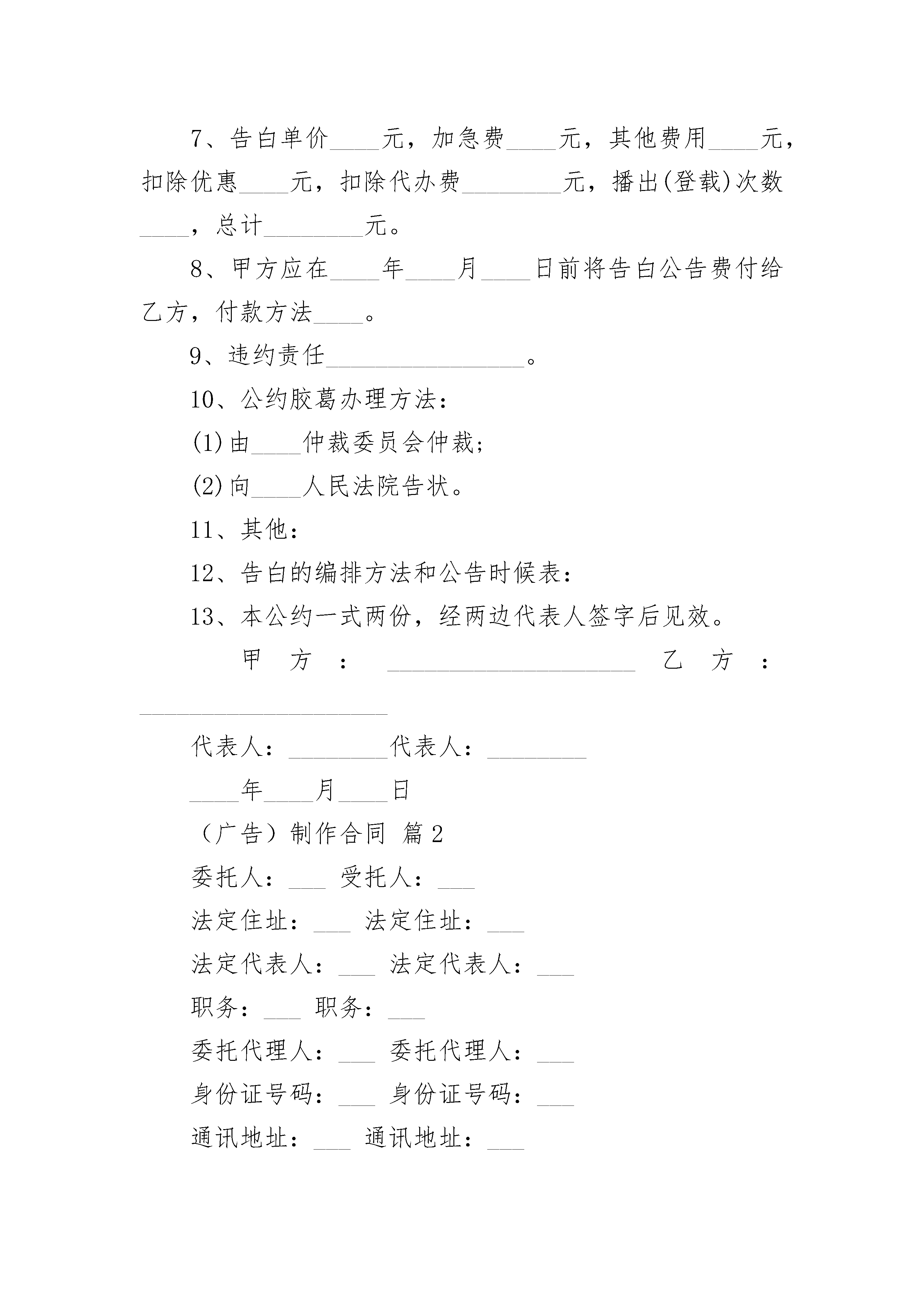 7、告白单价____元，加急费____元，其他费用____元，扣除优惠____元，扣除代办费________元，播出(登载)次数____，总计________元。

8、甲方应在____年____月____日前将告白公告费付给乙方，付款方法____。

9、违约责任________________。

10、公约胶葛办理方法：

(1)由____仲裁委员会仲裁；

(2)向____人民法院告状。

11、其他：

12、告白的编排方法和公告时候表：

13、本公约一式两份，经两边代表人签字后见效。

甲方：____________________ 乙方：____________________

代表人：________代表人：________

____年____月____日

（广告）制作合同 篇2

委托人：___ 受托人：___

法定住址：___ 法定住址：___

法定代表人：___ 法定代表人：___

职务：___ 职务：___

委托代理人：___ 委托代理人：___

身份证号码：___ 身份证号码：___

通讯地址：___ 通讯地址：___